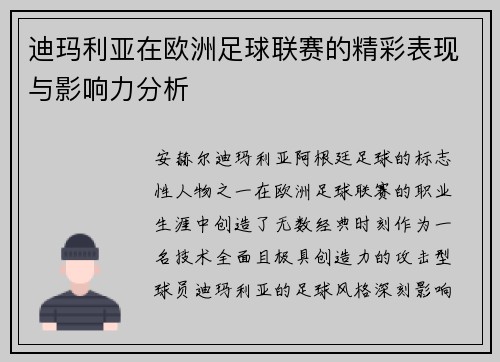 迪玛利亚在欧洲足球联赛的精彩表现与影响力分析

安赫尔迪玛利亚阿根廷足球的标志性人物之一在欧洲足球联赛的职业生涯中创造了无数经典时刻作为一名技术全面且极具创造力的攻击型球员迪玛利亚的足球风格深刻影响